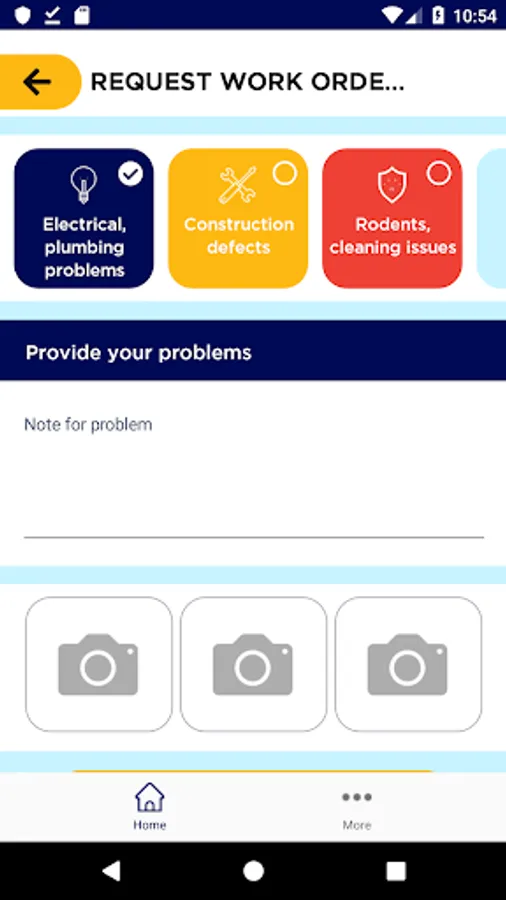 10:54

REQUEST WORK ORDE...

Electrical, plumbing problems

Construction defects

Rodents, cleaning issues

Provide your problems

Note for problem

Home

More